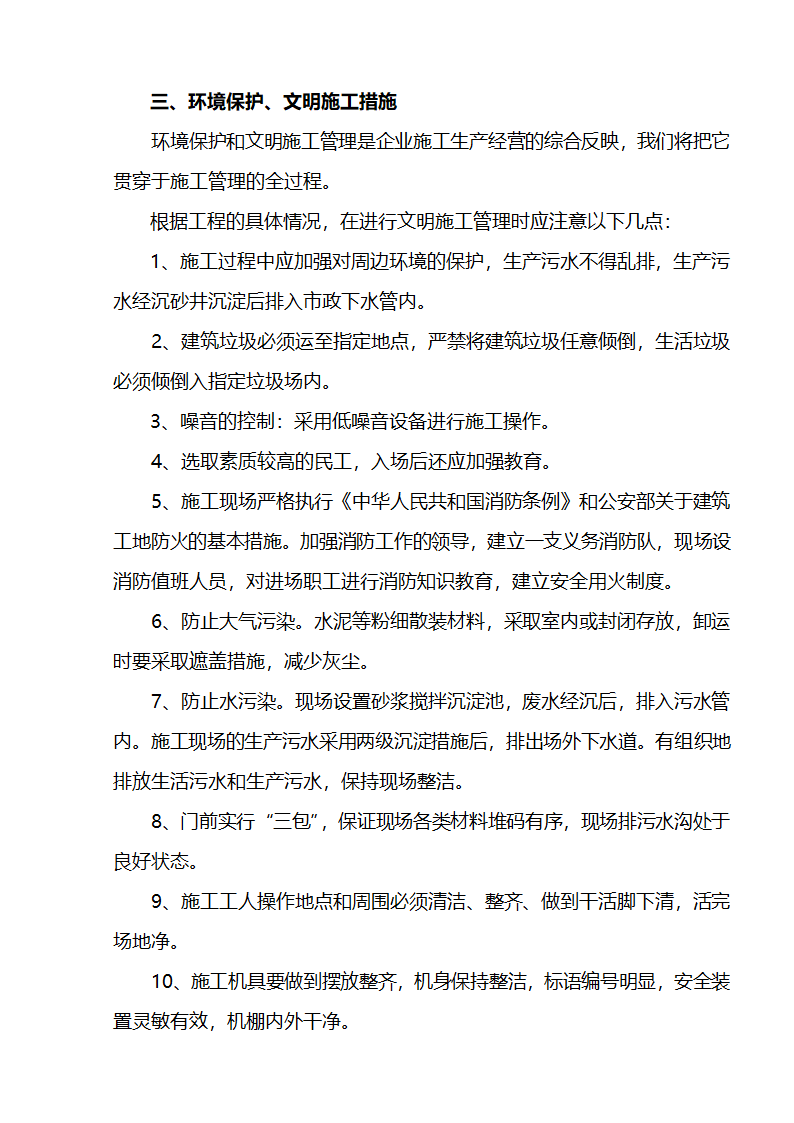 三、环境保护、文明施工措施

环境保护和文明施工管理是企业施工生产经营的综合反映，我们将把它贯穿于施工管理的全过程。

根据工程的具体情况，在进行文明施工管理时应注意以下几点：

1、施工过程中应加强对周边环境的保护，生产污水不得乱排，生产污水经沉砂井沉淀后排入市政下水管内。

2、建筑垃圾必须运至指定地点，严禁将建筑垃圾任意倾倒，生活垃圾必须倾倒入指定垃圾场内。

3、噪音的控制：采用低噪音设备进行施工操作。

4、选取素质较高的民工，入场后还应加强教育。

5、施工现场严格执行《中华人民共和国消防条例》和公安部关于建筑工地防火的基本措施。加强消防工作的领导，建立一支义务消防队，现场设消防值班人员，对进场职工进行消防知识教育，建立安全用火制度。

6、防止大气污染。水泥等粉细散装材料，采取室内或封闭存放，卸运时要采取遮盖措施，减少灰尘。

7、防止水污染。现场设置砂浆搅拌沉淀池，废水经沉后，排入污水管内。施工现场的生产污水采用两级沉淀措施后，排出场外下水道。有组织地排放生活污水和生产污水，保持现场整洁。

8、门前实行“三包”，保证现场各类材料堆码有序，现场排污水沟处于良好状态。

9、施工工人操作地点和周围必须清洁、整齐、做到干活脚下清，活完场地净。

10、施工机具要做到摆放整齐，机身保持整洁，标语编号明显，安全装置灵敏有效，机棚内外干净。